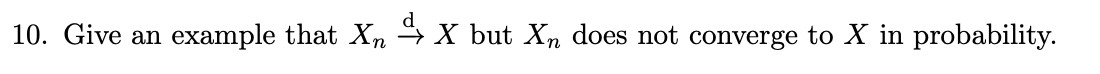 10. Give an example that $X_n \xrightarrow{d} X$ but $X_n$ does not converge to $X$ in probability.